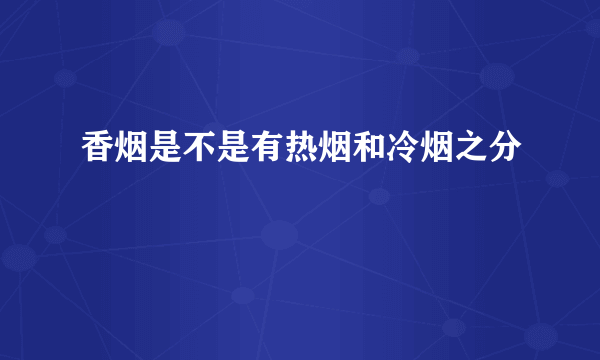 香烟是不是有热烟和冷烟之分